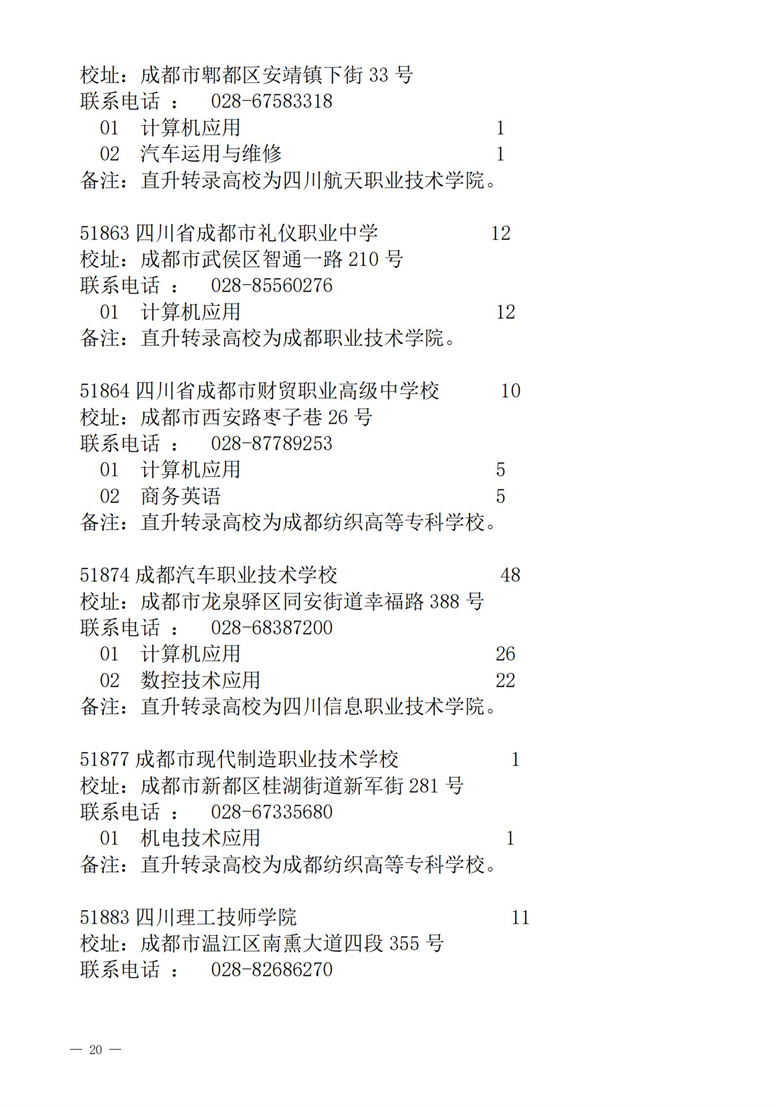 校址：成都市郫都区安靖镇下街 33 号
联系电话 ： 028-67583318
01 计算机应用 1
02 汽车运用与维修 1
备注：直升转录高校为四川航天职业技术学院。

51863 四川省成都市礼仪职业中学 12
校址：成都市武侯区智通一路 210 号
联系电话 ： 028-85560276
01 计算机应用 12
备注：直升转录高校为成都职业技术学院。

51864 四川省成都市财贸职业高级中学校 10
校址：成都市西安路枣子巷 26 号
联系电话 ： 028-87789253
01 计算机应用 5
02 商务英语 5
备注：直升转录高校为成都纺织高等专科学校。

51874 成都汽车职业技术学校 48
校址：成都市龙泉驿区同安街道幸福路 388 号
联系电话 ： 028-68387200
01 计算机应用 26
02 数控技术应用 22
备注：直升转录高校为四川信息职业技术学院。

51877 成都市现代制造职业技术学校 1
校址：成都市新都区桂湖街道新军街 281 号
联系电话 ： 028-67335680
01 机电技术应用 1
备注：直升转录高校为成都纺织高等专科学校。

51883 四川理工技师学院 11
校址：成都市温江区南熏大道四段 355 号
联系电话 ： 028-82686270

— 20 —